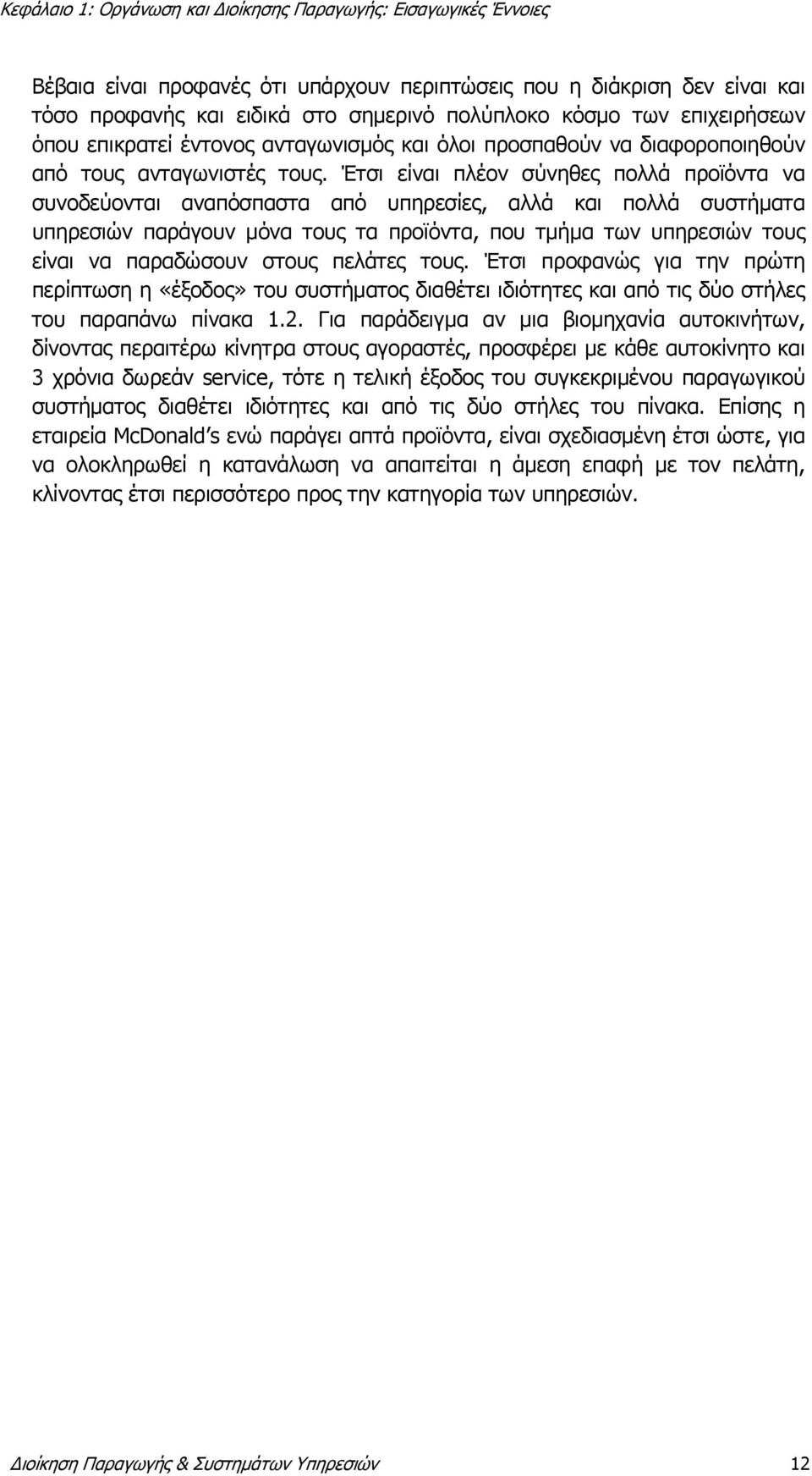 Κεφάλαιο 1: Οργάνωση και Διοίκησης Παραγωγής: Εισαγωγικές Έννοιες

Βέβαια είναι προφανές ότι υπάρχουν περιπτώσεις που η διάκριση δεν είναι και τόσο προφανής και ειδικά στο σημερινό πολύπλοκο κόσμο των επιχειρήσεων όπου επικρατεί έντονος ανταγωνισμός και όλοι προσπαθούν να διαφοροποιηθούν από τους ανταγωνιστές τους. Έτσι είναι πλέον σύνηθες πολλά προϊόντα να συνοδεύονται αναπόσπαστα από υπηρεσίες, αλλά και πολλά συστήματα υπηρεσιών παράγουν μόνα τους τα προϊόντα, που τμήμα των υπηρεσιών τους είναι να παραδώσουν στους πελάτες τους. Έτσι προφανώς για την πρώτη περίπτωση η «έξοδος» του συστήματος διαθέτει ιδιότητες και από τις δύο στήλες του παραπάνω πίνακα 1.2. Για παράδειγμα αν μια βιομηχανία αυτοκινήτων, δίνοντας περαιτέρω κίνητρα στους αγοραστές, προσφέρει με κάθε αυτοκίνητο και 3 χρόνια δωρεάν service, τότε η τελική έξοδος του συγκεκριμένου παραγωγικού συστήματος διαθέτει ιδιότητες και από τις δύο στήλες του πίνακα. Επίσης η εταιρεία McDonald's ενώ παράγει απτά προϊόντα, είναι σχεδιασμένη έτσι ώστε, για να ολοκληρωθεί η κατανάλωση να απαιτείται η άμεση επαφή με τον πελάτη, κλίνοντας έτσι περισσότερο προς την κατηγορία των υπηρεσιών.

Διοίκηση Παραγωγής & Συστημάτων Υπηρεσιών 12